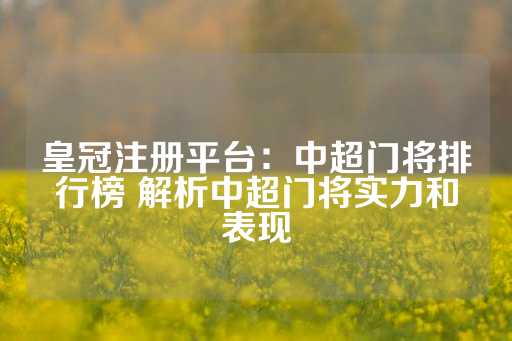 皇冠注册平台：中超门将排行榜 解析中超门将实力和表现